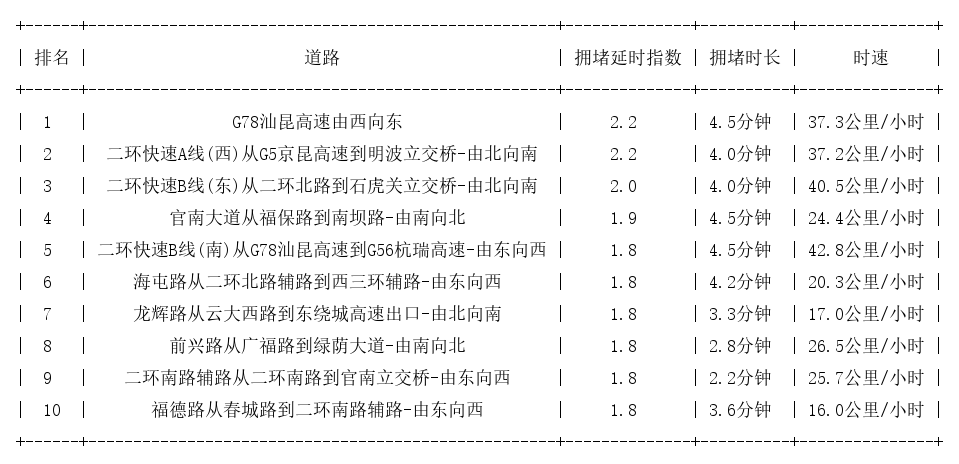 | 排名 | 道路 | 拥堵延时指数 | 拥堵时长 | 时速 |
|---|---|---|---|---|
| 1 | G78汕昆高速由西向东 | 2.2 | 4.5分钟 | 37.3公里/小时 |
| 2 | 二环快速A线(西)从G5京昆高速到明波立交桥-由北向南 | 2.2 | 4.0分钟 | 37.2公里/小时 |
| 3 | 二环快速B线(东)从二环北路到石虎关立交桥-由北向南 | 2.0 | 4.0分钟 | 40.5公里/小时 |
| 4 | 官南大道从福保路到南坝路-由南向北 | 1.9 | 4.5分钟 | 24.4公里/小时 |
| 5 | 二环快速B线(南)从G78汕昆高速到G56杭瑞高速-由东向西 | 1.8 | 4.5分钟 | 42.8公里/小时 |
| 6 | 海屯路从二环北路辅路到西三环辅路-由东向西 | 1.8 | 4.2分钟 | 20.3公里/小时 |
| 7 | 龙辉路从云大西路到东绕城高速出口-由北向南 | 1.8 | 3.3分钟 | 17.0公里/小时 |
| 8 | 前兴路从广福路到绿荫大道-由南向北 | 1.8 | 2.8分钟 | 26.5公里/小时 |
| 9 | 二环南路辅路从二环南路到官南立交桥-由东向西 | 1.8 | 2.2分钟 | 25.7公里/小时 |
| 10 | 福德路从春城路到二环南路辅路-由东向西 | 1.8 | 3.6分钟 | 16.0公里/小时 |